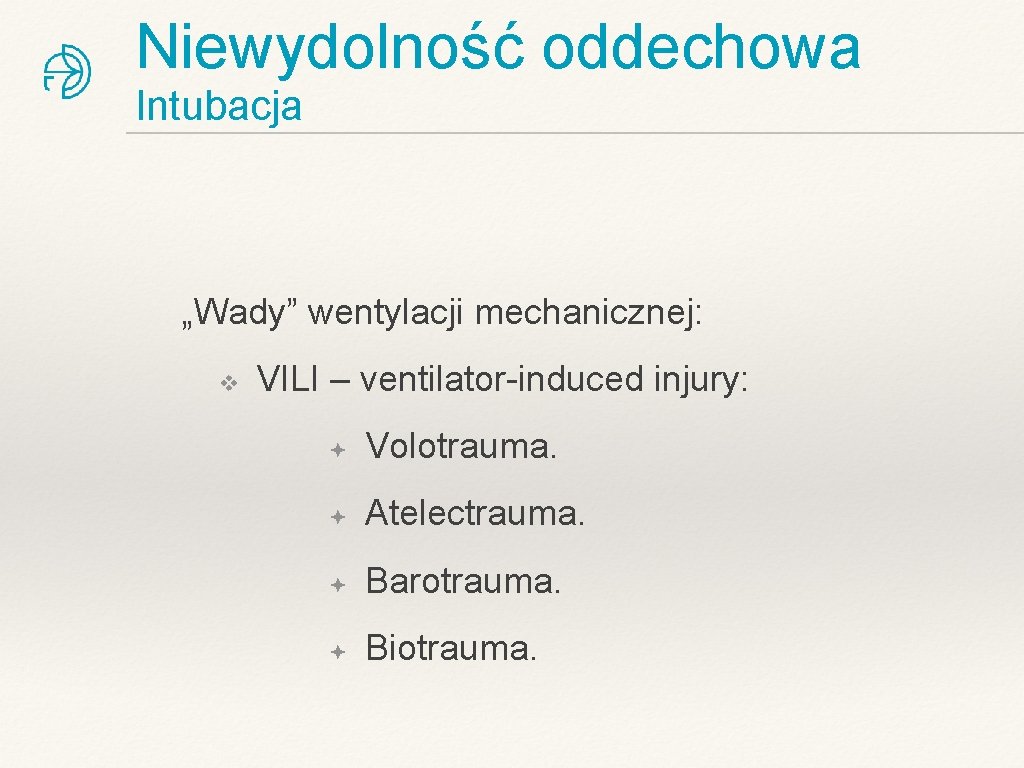 Niewydolność oddechowa
Intubacja

„Wady” wentylacji mechanicznej:

VILI – ventilator-induced injury:

Volotrauma.

Atelectrauma.

Barotrauma.

Biotrauma.